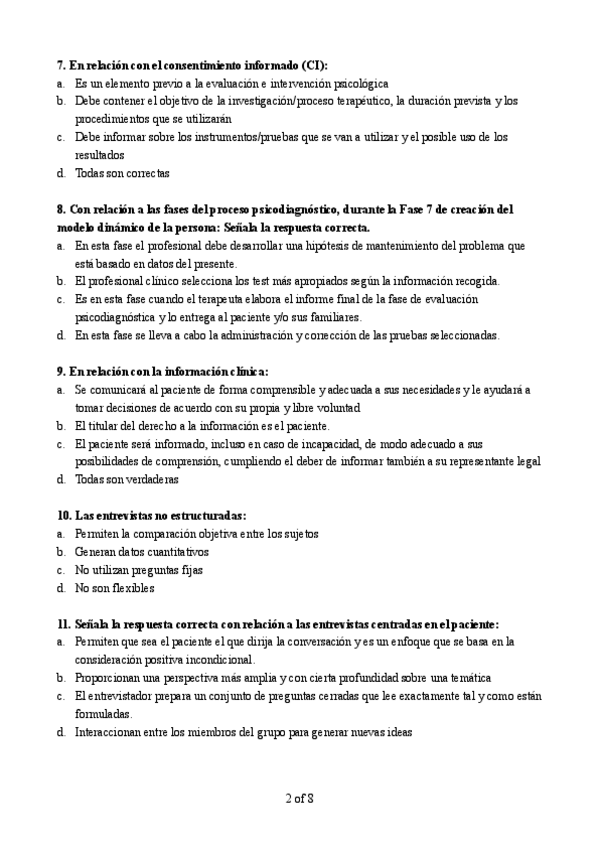 7. En relación con el consentimiento informado (CI):
a. Es un elemento previo a la evaluación e intervención psicológica
b. Debe contener el objetivo de la investigación/proceso terapéutico, la duración prevista y los procedimientos que se utilizarán
c. Debe informar sobre los instrumentos/pruebas que se van a utilizar y el posible uso de los resultados
d. Todas son correctas

8. Con relación a las fases del proceso psicodiagnóstico, durante la Fase 7 de creación del modelo dinámico de la persona: Señala la respuesta correcta.
a. En esta fase el profesional debe desarrollar una hipótesis de mantenimiento del problema que está basado en datos del presente.
b. El profesional clínico selecciona los test más apropiados según la información recogida.
c. Es en esta fase cuando el terapeuta elabora el informe final de la fase de evaluación psicodiagnóstica y lo entrega al paciente y/o sus familiares.
d. En esta fase se lleva a cabo la administración y corrección de las pruebas seleccionadas.

9. En relación con la información clínica:
a. Se comunicará al paciente de forma comprensible y adecuada a sus necesidades y le ayudará a tomar decisiones de acuerdo con su propia y libre voluntad
b. El titular del derecho a la información es el paciente.
c. El paciente será informado, incluso en caso de incapacidad, de modo adecuado a sus posibilidades de comprensión, cumpliendo el deber de informar también a su representante legal
d. Todas son verdaderas

10. Las entrevistas no estructuradas:
a. Permiten la comparación objetiva entre los sujetos
b. Generan datos cuantitativos
c. No utilizan preguntas fijas
d. No son flexibles

11. Señala la respuesta correcta con relación a las entrevistas centradas en el paciente:
a. Permiten que sea el paciente el que dirija la conversación y es un enfoque que se basa en la consideración positiva incondicional.
b. Proporcionan una perspectiva más amplia y con cierta profundidad sobre una temática
c. El entrevistador prepara un conjunto de preguntas cerradas que lee exactamente tal y como están formuladas.
d. Interaccionan entre los miembros del grupo para generar nuevas ideas

2 of 8